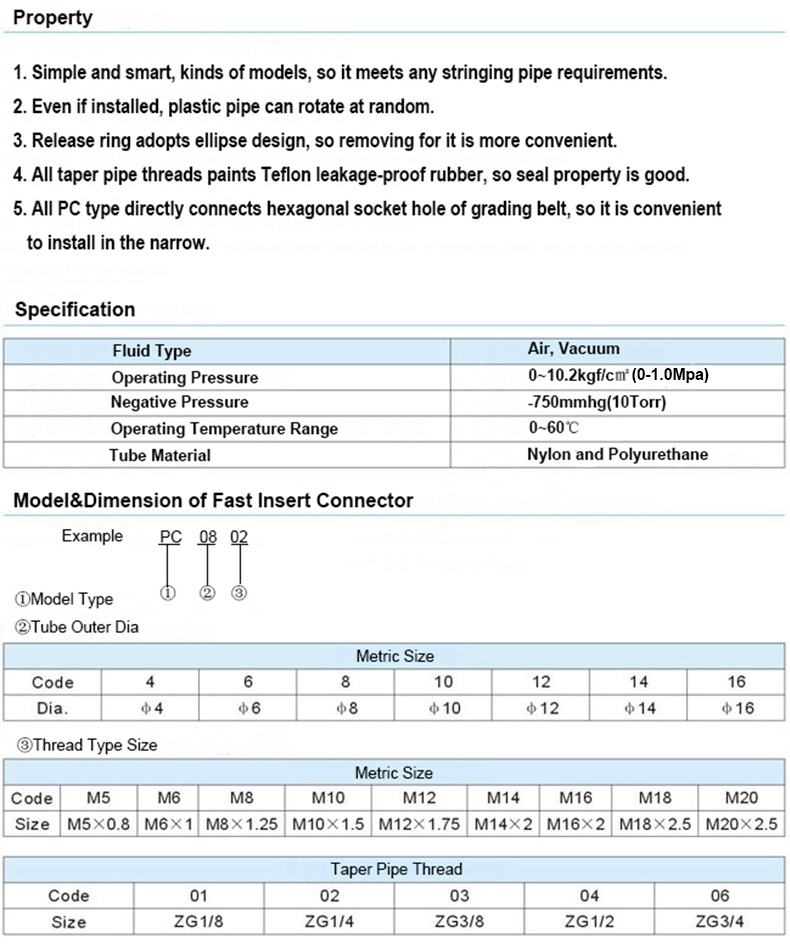 Property

1. Simple and smart, kinds of models, so it meets any stringing pipe requirements.

2. Even if installed, plastic pipe can rotate at random.

3. Release ring adopts ellipse design, so removing for it is more convenient.

4. All taper pipe threads paints Teflon leakage-proof rubber, so seal property is good.

5. All PC type directly connects hexagonal socket hole of grading belt, so it is convenient to install in the narrow.

Specification

| Fluid Type | Air, Vacuum |
|---|---|
| Operating Pressure | 0~10.2kgf/cm² (0-1.0Mpa) |
| Negative Pressure | -750mmhg(10Torr) |
| Operating Temperature Range | 0~60℃ |
| Tube Material | Nylon and Polyurethane |

Model&Dimension of Fast Insert Connector

Example PC 08 02
① ② ③

①Model Type
②Tube Outer Dia

| Metric Size | | | | | | | |
|---|---|---|---|---|---|---|---|
| Code | 4 | 6 | 8 | 10 | 12 | 14 | 16 |
| Dia. | φ4 | φ6 | φ8 | φ10 | φ12 | φ14 | φ16 |

③Thread Type Size

| Metric Size | | | | | | | | | |
|---|---|---|---|---|---|---|---|---|---|
| Code | M5 | M6 | M8 | M10 | M12 | M14 | M16 | M18 | M20 |
| Size | M5×0.8 | M6×1 | M8×1.25 | M10×1.5 | M12×1.75 | M14×2 | M16×2 | M18×2.5 | M20×2.5 |

| Taper Pipe Thread | | | | | |
|---|---|---|---|---|---|
| Code | 01 | 02 | 03 | 04 | 06 |
| Size | ZG1/8 | ZG1/4 | ZG3/8 | ZG1/2 | ZG3/4 |